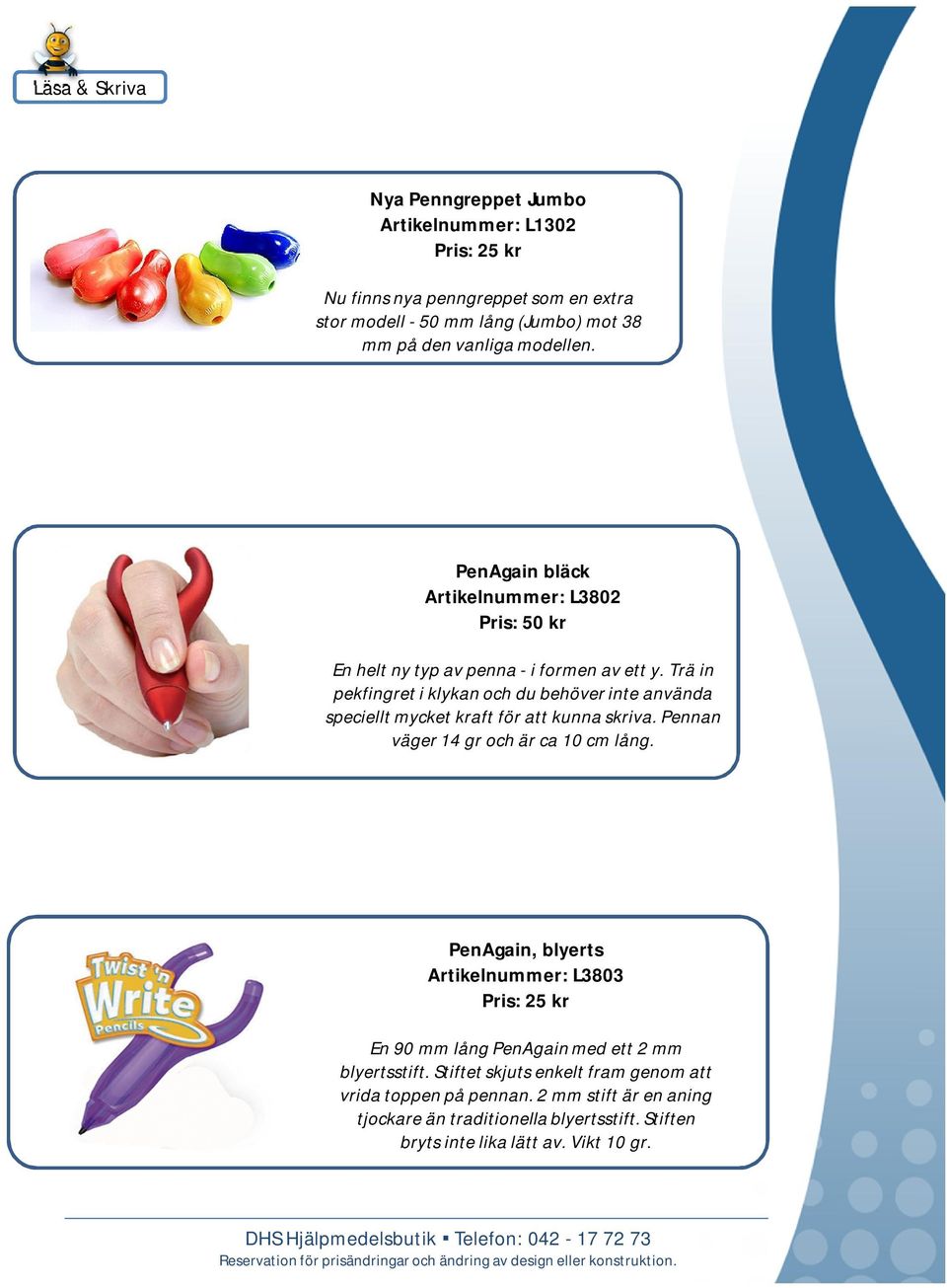 Läsa & Skriva

Nya Penngreppet Jumbo
Artikelnummer: L1302
Pris: 25 kr

Nu finns nya penngreppet som en extra stor modell - 50 mm lång (Jumbo) mot 38 mm på den vanliga modellen.

PenAgain bläck
Artikelnummer: L3802
Pris: 50 kr

En helt ny typ av penna - i formen av ett y. Trä in pekfingret i klykan och du behöver inte använda speciellt mycket kraft för att kunna skriva. Pennan väger 14 gr och är ca 10 cm lång.

Twist 'n Write Pencils

PenAgain, blyerts
Artikelnummer: L3803
Pris: 25 kr

En 90 mm lång PenAgain med ett 2 mm blyertsstift. Stiftet skjuts enkelt fram genom att vrida toppen på pennan. 2 mm stift är en aning tjockare än traditionella blyertsstift. Stiften bryts inte lika lätt av. Vikt 10 gr.

DHS Hjälpmedelsbutik ▪ Telefon: 042 - 17 72 73
Reservation för prisändringar och ändring av design eller konstruktion.